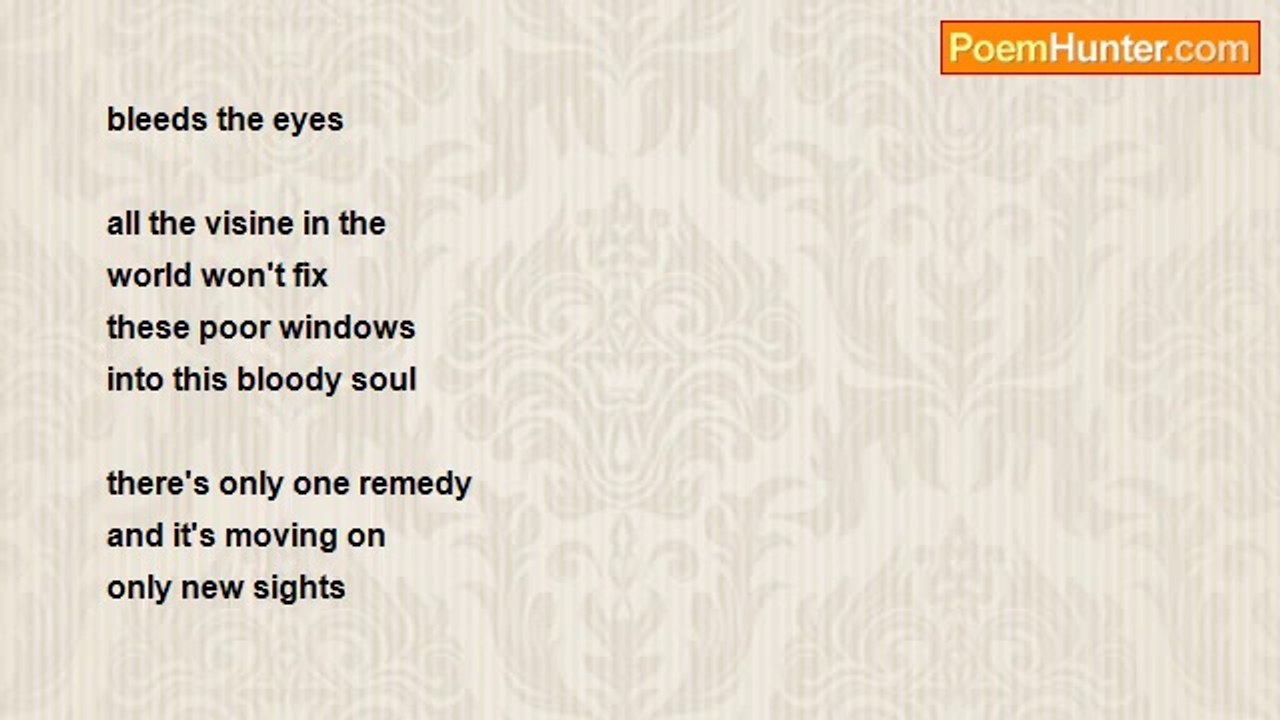 PoemHunter.com

bleeds the eyes

all the visine in the
world won't fix
these poor windows
into this bloody soul

there's only one remedy
and it's moving on
only new sights